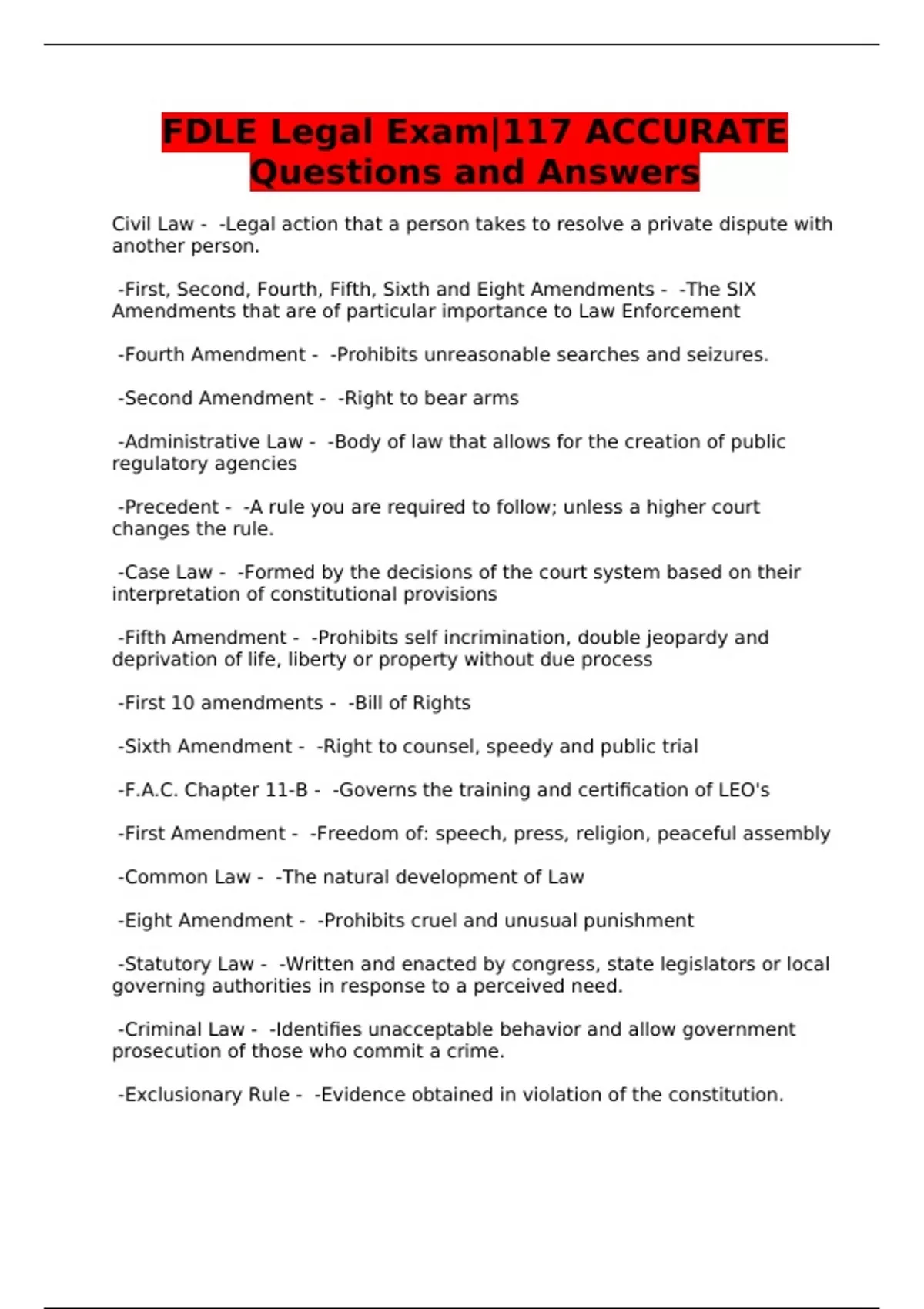 FDLE Legal Exam|117 ACCURATE Questions and Answers

Civil Law - -Legal action that a person takes to resolve a private dispute with another person.

-First, Second, Fourth, Fifth, Sixth and Eight Amendments - -The SIX Amendments that are of particular importance to Law Enforcement

-Fourth Amendment - -Prohibits unreasonable searches and seizures.

-Second Amendment - -Right to bear arms

-Administrative Law - -Body of law that allows for the creation of public regulatory agencies

-Precedent - -A rule you are required to follow; unless a higher court changes the rule.

-Case Law - -Formed by the decisions of the court system based on their interpretation of constitutional provisions

-Fifth Amendment - -Prohibits self incrimination, double jeopardy and deprivation of life, liberty or property without due process

-First 10 amendments - -Bill of Rights

-Sixth Amendment - -Right to counsel, speedy and public trial

-F.A.C. Chapter 11-B - -Governs the training and certification of LEO's

-First Amendment - -Freedom of: speech, press, religion, peaceful assembly

-Common Law - -The natural development of Law

-Eight Amendment - -Prohibits cruel and unusual punishment

-Statutory Law - -Written and enacted by congress, state legislators or local governing authorities in response to a perceived need.

-Criminal Law - -Identifies unacceptable behavior and allow government prosecution of those who commit a crime.

-Exclusionary Rule - -Evidence obtained in violation of the constitution.